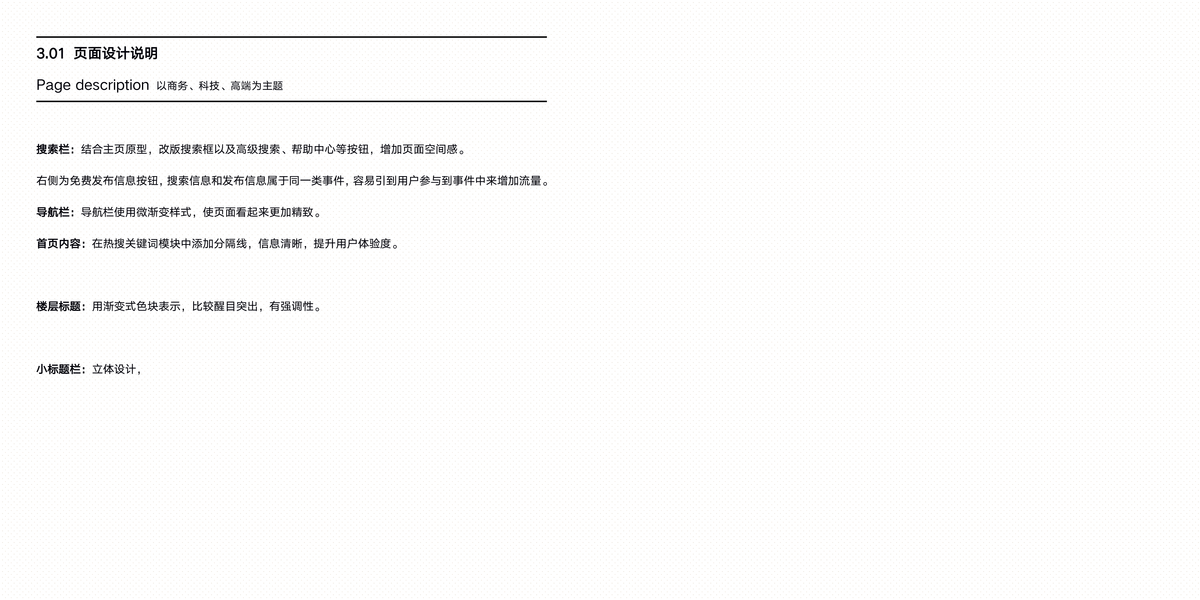 3.01 页面设计说明

Page description 以商务、科技、高端为主题

搜索栏：结合主页原型，改版搜索框以及高级搜索、帮助中心等按钮，增加页面空间感。

右侧为免费发布信息按钮，搜索信息和发布信息属于同一类事件，容易引到用户参与到事件中来增加流量。

导航栏：导航栏使用微渐变样式，使页面看起来更加精致。

首页内容：在热搜关键词模块中添加分隔线，信息清晰，提升用户体验度。

楼层标题：用渐变式色块表示，比较醒目突出，有强调性。

小标题栏：立体设计，